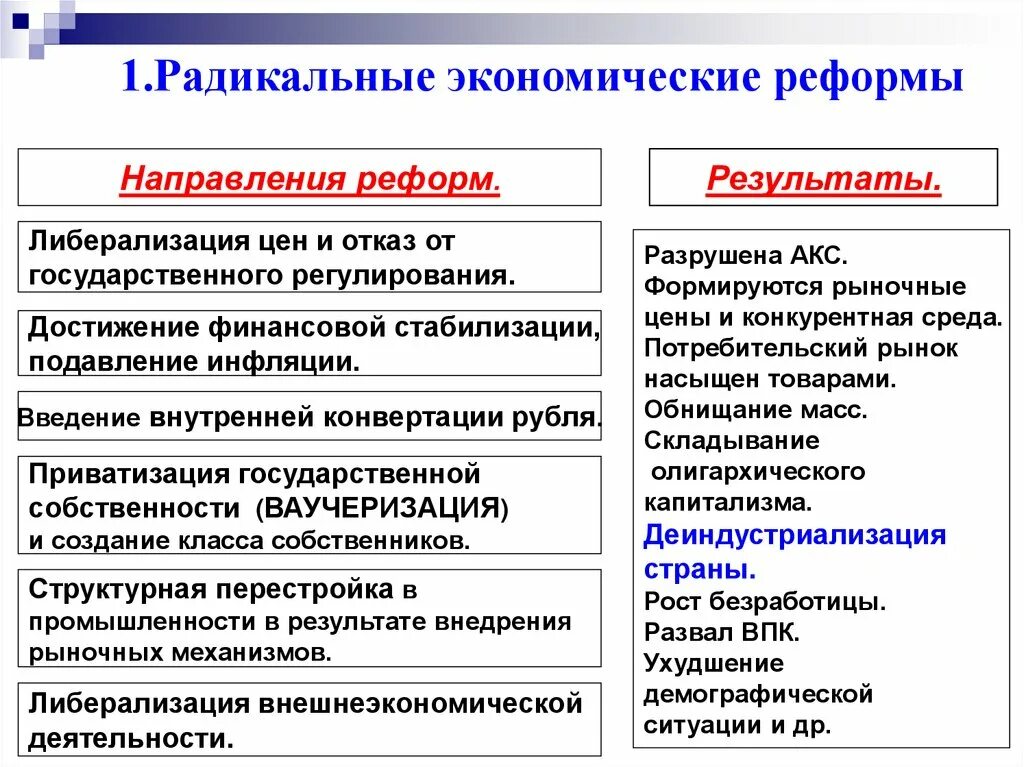 1.Радикальные экономические реформы

Направления реформ.

Либерализация цен и отказ от государственного регулирования.

Достижение финансовой стабилизации, подавление инфляции.

Введение внутренней конвертации рубля.

Приватизация государственной собственности (ВАУЧЕРИЗАЦИЯ) и создание класса собственников.

Структурная перестройка в промышленности в результате внедрения рыночных механизмов.

Либерализация внешнеэкономической деятельности.

Результаты.

Разрушена АКС. Формируются рыночные цены и конкурентная среда. Потребительский рынок насыщен товарами. Обнищание масс. Складывание олигархического капитализма. Деиндустриализация страны. Рост безработицы. Развал ВПК. Ухудшение демографической ситуации и др.